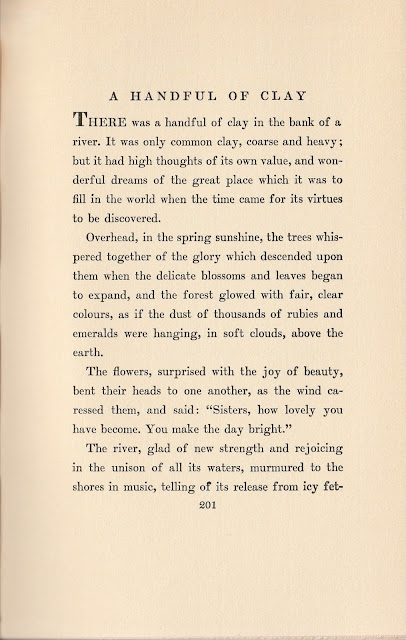 A HANDFUL OF CLAY

THERE was a handful of clay in the bank of a river. It was only common clay, coarse and heavy; but it had high thoughts of its own value, and wonderful dreams of the great place which it was to fill in the world when the time came for its virtues to be discovered.

Overhead, in the spring sunshine, the trees whispered together of the glory which descended upon them when the delicate blossoms and leaves began to expand, and the forest glowed with fair, clear colours, as if the dust of thousands of rubies and emeralds were hanging, in soft clouds, above the earth.

The flowers, surprised with the joy of beauty, bent their heads to one another, as the wind caressed them, and said: "Sisters, how lovely you have become. You make the day bright."

The river, glad of new strength and rejoicing in the unison of all its waters, murmured to the shores in music, telling of its release from icy fet-

201